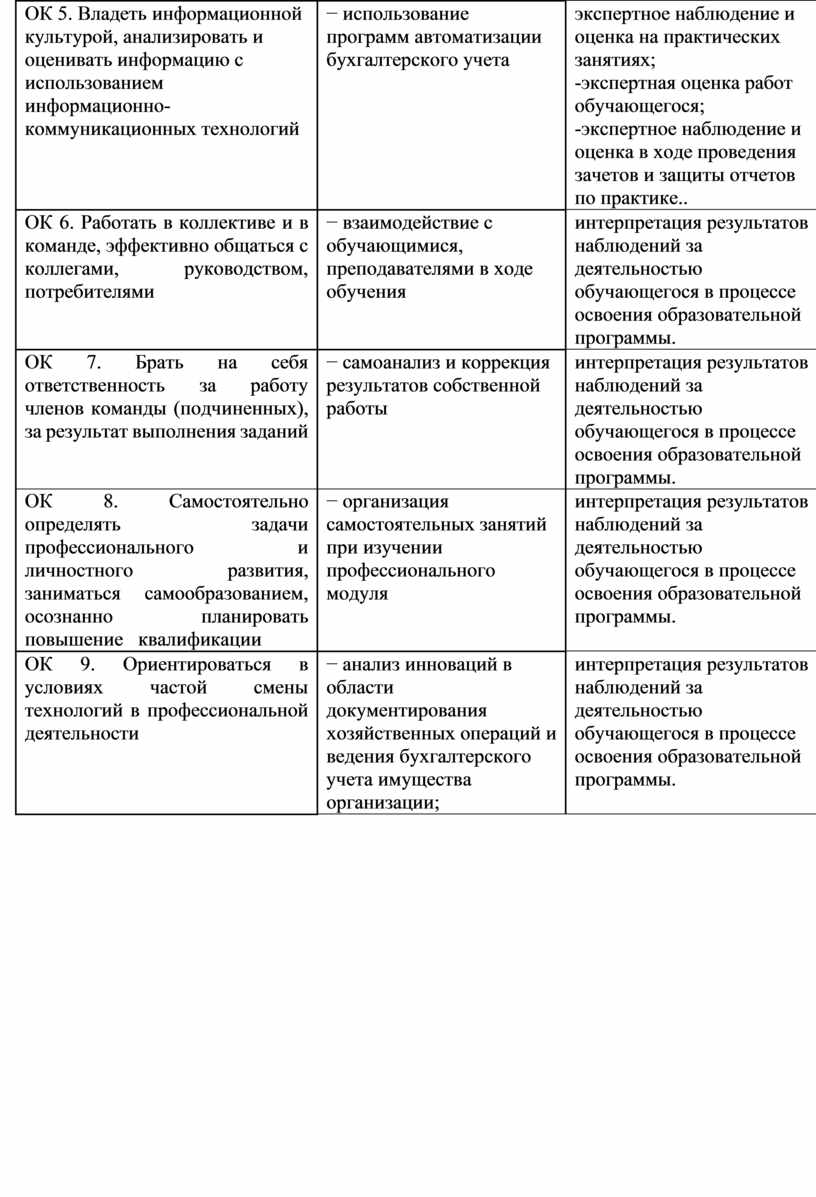 | | | |
|---|---|---|
| ОК 5. Владеть информационной культурой, анализировать и оценивать информацию с использованием информационно-коммуникационных технологий | − использование программ автоматизации бухгалтерского учета | экспертное наблюдение и оценка на практических занятиях; -экспертная оценка работ обучающегося; -экспертное наблюдение и оценка в ходе проведения зачетов и защиты отчетов по практике.. |
| ОК 6. Работать в коллективе и в команде, эффективно общаться с коллегами, руководством, потребителями | − взаимодействие с обучающимися, преподавателями в ходе обучения | интерпретация результатов наблюдений за деятельностью обучающегося в процессе освоения образовательной программы. |
| ОК 7. Брать на себя ответственность за работу членов команды (подчиненных), за результат выполнения заданий | − самоанализ и коррекция результатов собственной работы | интерпретация результатов наблюдений за деятельностью обучающегося в процессе освоения образовательной программы. |
| ОК 8. Самостоятельно определять задачи профессионального и личностного развития, заниматься самообразованием, осознанно планировать повышение квалификации | − организация самостоятельных занятий при изучении профессионального модуля | интерпретация результатов наблюдений за деятельностью обучающегося в процессе освоения образовательной программы. |
| ОК 9. Ориентироваться в условиях частой смены технологий в профессиональной деятельности | − анализ инноваций в области документирования хозяйственных операций и ведения бухгалтерского учета имущества организации; | интерпретация результатов наблюдений за деятельностью обучающегося в процессе освоения образовательной программы. |